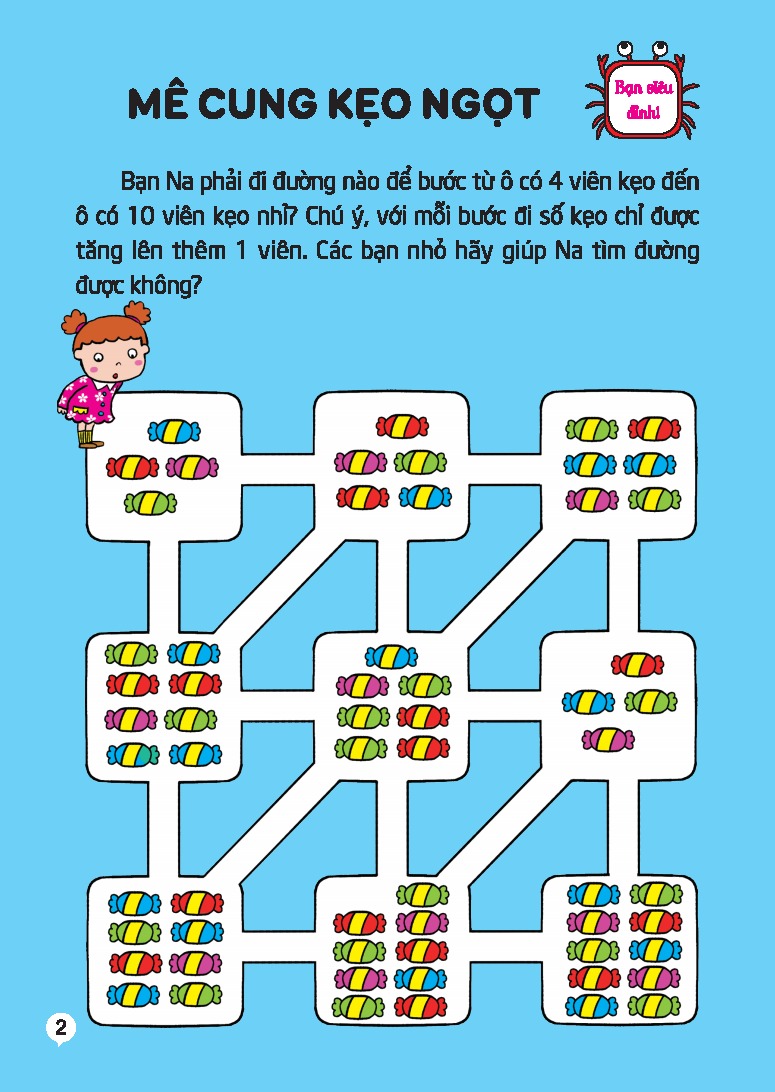 MÊ CUNG KẸO NGỌT

Bạn siêu đỉnh!

Bạn Na phải đi đường nào để bước từ ô có 4 viên kẹo đến ô có 10 viên kẹo nhỉ? Chú ý, với mỗi bước đi số kẹo chỉ được tăng lên thêm 1 viên. Các bạn nhỏ hãy giúp Na tìm đường được không?

2